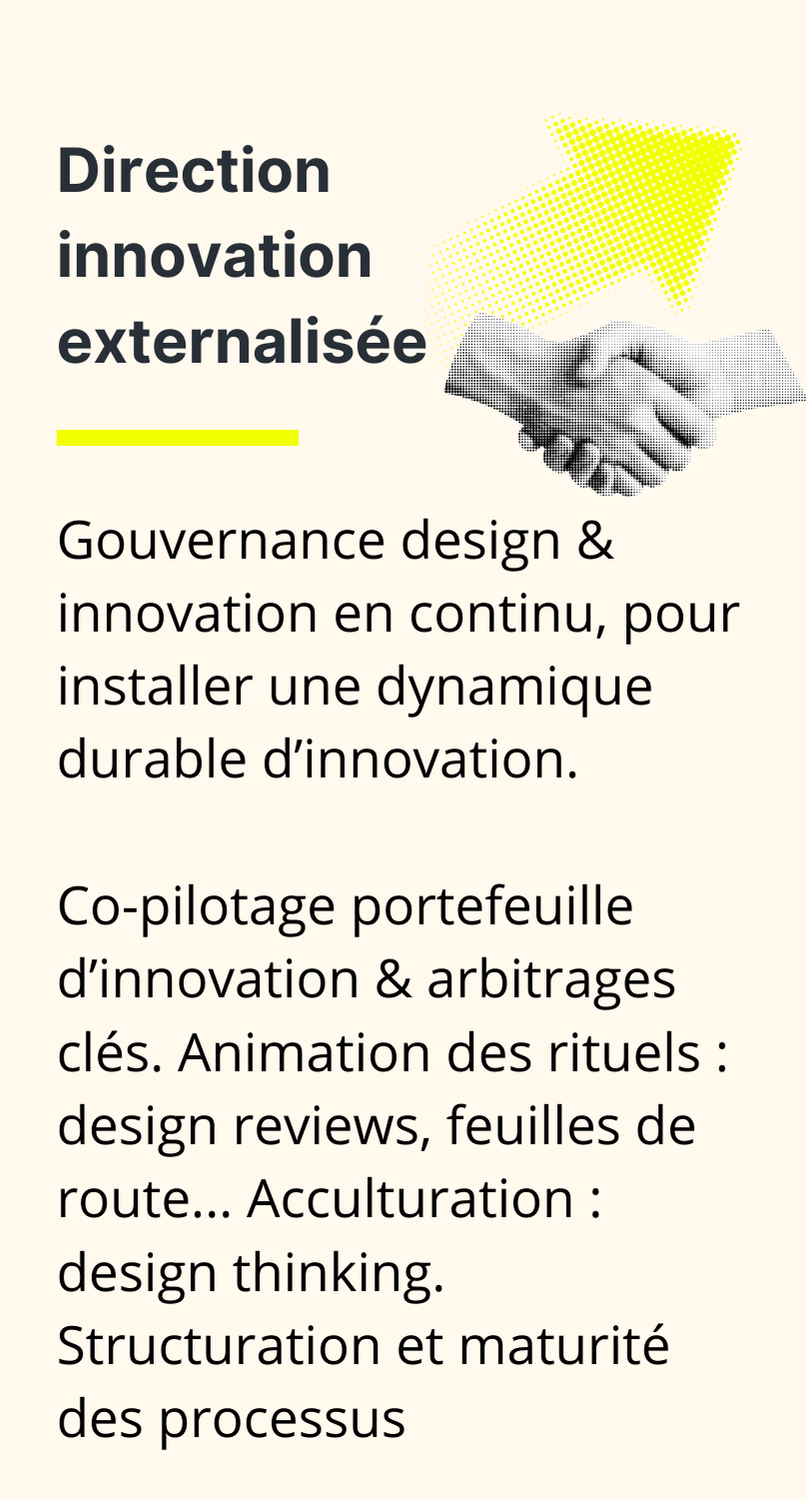 Direction innovation externalisée

Gouvernance design & innovation en continu, pour installer une dynamique durable d'innovation.

Co-pilotage portefeuille d'innovation & arbitrages clés. Animation des rituels : design reviews, feuilles de route... Acculturation : design thinking. Structuration et maturité des processus